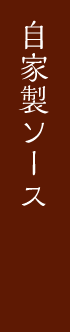 自家製ソース